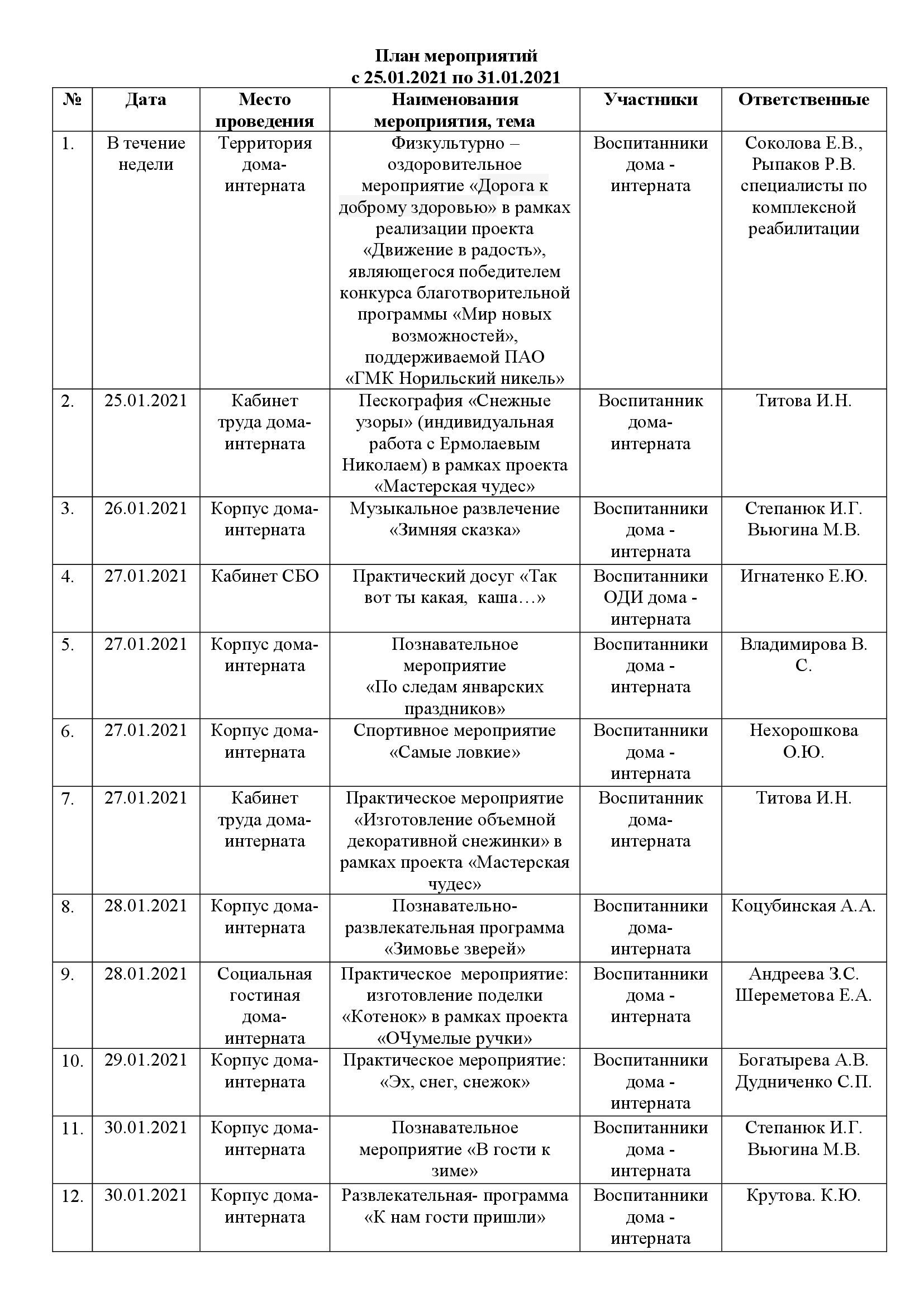 План мероприятий
с 25.01.2021 по 31.01.2021

| № | Дата | Место проведения | Наименования мероприятия, тема | Участники | Ответственные |
|---|---|---|---|---|---|
| 1. | В течение недели | Территория дома-интерната | Физкультурно – оздоровительное мероприятие «Дорога к доброму здоровью» в рамках реализации проекта «Движение в радость», являющегося победителем конкурса благотворительной программы «Мир новых возможностей», поддерживаемой ПАО «ГМК Норильский никель» | Воспитанники дома - интерната | Соколова Е.В., Рыпаков Р.В. специалисты по комплексной реабилитации |
| 2. | 25.01.2021 | Кабинет труда дома-интерната | Пескография «Снежные узоры» (индивидуальная работа с Ермолаевым Николаем) в рамках проекта «Мастерская чудес» | Воспитанник дома-интерната | Титова И.Н. |
| 3. | 26.01.2021 | Корпус дома-интерната | Музыкальное развлечение «Зимняя сказка» | Воспитанники дома - интерната | Степанюк И.Г. Вьюгина М.В. |
| 4. | 27.01.2021 | Кабинет СБО | Практический досуг «Так вот ты какая, каша…» | Воспитанники ОДИ дома - интерната | Игнатенко Е.Ю. |
| 5. | 27.01.2021 | Корпус дома-интерната | Познавательное мероприятие «По следам январских праздников» | Воспитанники дома - интерната | Владимирова В. С. |
| 6. | 27.01.2021 | Корпус дома-интерната | Спортивное мероприятие «Самые ловкие» | Воспитанники дома - интерната | Нехорошкова О.Ю. |
| 7. | 27.01.2021 | Кабинет труда дома-интерната | Практическое мероприятие «Изготовление объемной декоративной снежинки» в рамках проекта «Мастерская чудес» | Воспитанник дома-интерната | Титова И.Н. |
| 8. | 28.01.2021 | Корпус дома-интерната | Познавательно-развлекательная программа «Зимовье зверей» | Воспитанники дома-интерната | Коцубинская А.А. |
| 9. | 28.01.2021 | Социальная гостиная дома-интерната | Практическое мероприятие: изготовление поделки «Котенок» в рамках проекта «ОЧумелые ручки» | Воспитанники дома - интерната | Андреева З.С. Шереметова Е.А. |
| 10. | 29.01.2021 | Корпус дома-интерната | Практическое мероприятие: «Эх, снег, снежок» | Воспитанники дома - интерната | Богатырева А.В. Дудниченко С.П. |
| 11. | 30.01.2021 | Корпус дома-интерната | Познавательное мероприятие «В гости к зиме» | Воспитанники дома - интерната | Степанюк И.Г. Вьюгина М.В. |
| 12. | 30.01.2021 | Корпус дома-интерната | Развлекательная- программа «К нам гости пришли» | Воспитанники дома - интерната | Крутова. К.Ю. |